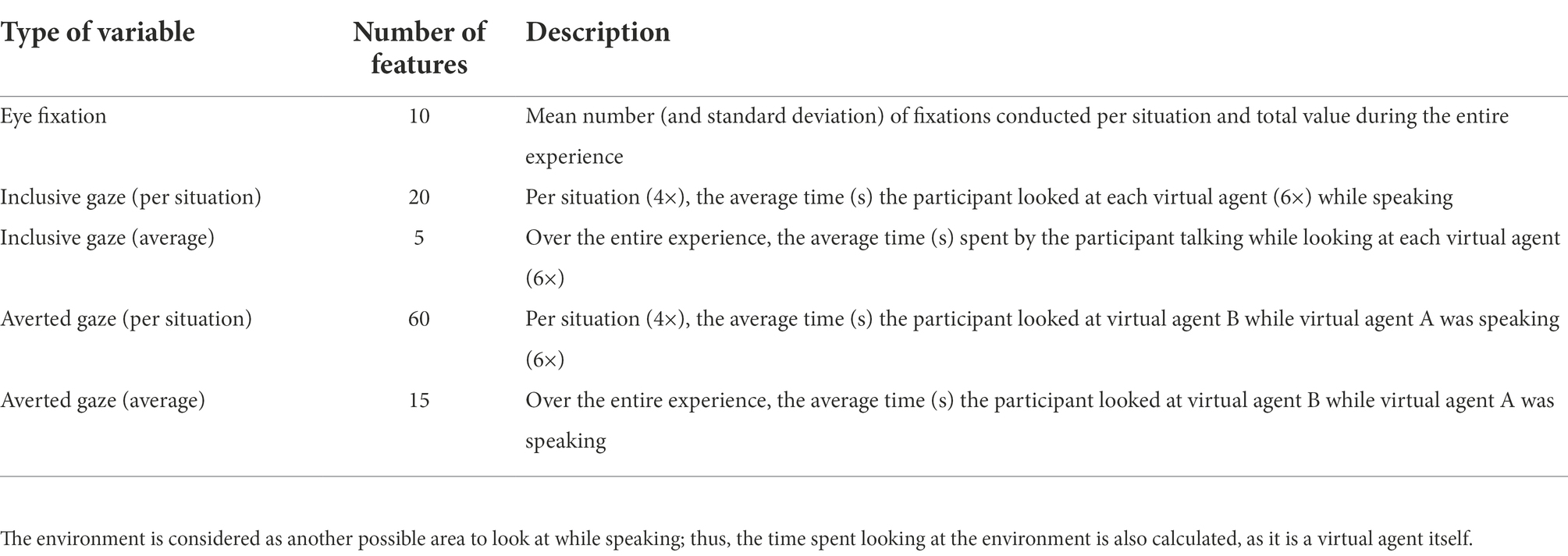 | Type of variable | Number of features | Description |
|---|---|---|
| Eye fixation | 10 | Mean number (and standard deviation) of fixations conducted per situation and total value during the entire experience |
| Inclusive gaze (per situation) | 20 | Per situation (4×), the average time (s) the participant looked at each virtual agent (6×) while speaking |
| Inclusive gaze (average) | 5 | Over the entire experience, the average time (s) spent by the participant talking while looking at each virtual agent (6×) |
| Averted gaze (per situation) | 60 | Per situation (4×), the average time (s) the participant looked at virtual agent B while virtual agent A was speaking (6×) |
| Averted gaze (average) | 15 | Over the entire experience, the average time (s) the participant looked at virtual agent B while virtual agent A was speaking |

The environment is considered as another possible area to look at while speaking; thus, the time spent looking at the environment is also calculated, as it is a virtual agent itself.